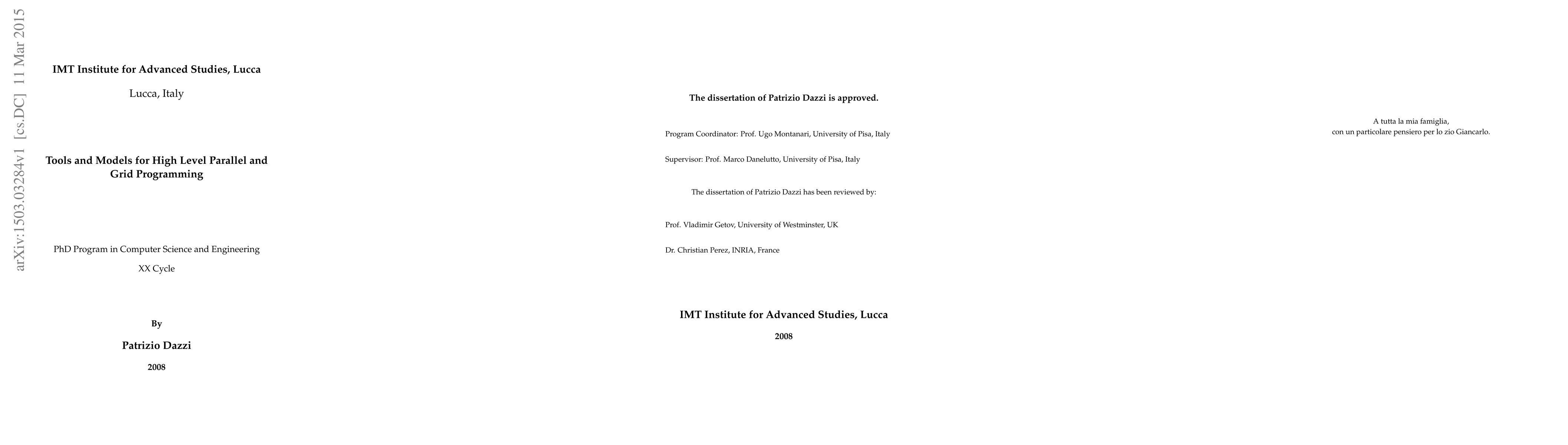 arXiv:1503.03284v1 [cs.DC] 11 Mar 2015

IMT Institute for Advanced Studies, Lucca

Lucca, Italy

Tools and Models for High Level Parallel and Grid Programming

PhD Program in Computer Science and Engineering

XX Cycle

By

Patrizio Dazzi

2008

The dissertation of Patrizio Dazzi is approved.

Program Coordinator: Prof. Ugo Montanari, University of Pisa, Italy

Supervisor: Prof. Marco Danelutto, University of Pisa, Italy

The dissertation of Patrizio Dazzi has been reviewed by:

Prof. Vladimir Getov, University of Westminster, UK

Dr. Christian Perez, INRIA, France

IMT Institute for Advanced Studies, Lucca

2008

A tutta la mia famiglia,
con un particolare pensiero per lo zio Giancarlo.